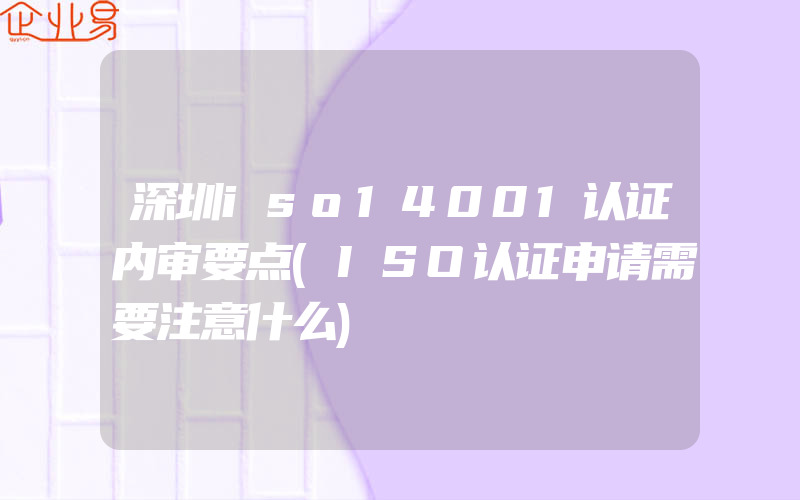 企业易

深圳iso14001认证内审要点(ISO认证申请需要注意什么)